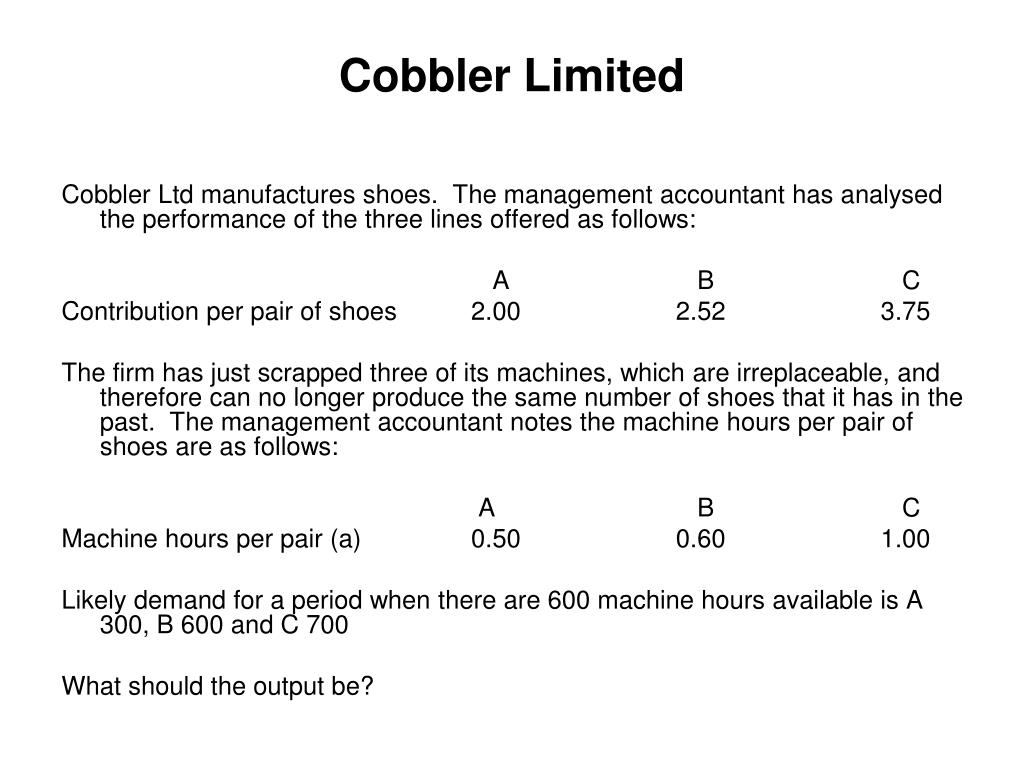 Cobbler Limited

Cobbler Ltd manufactures shoes. The management accountant has analysed the performance of the three lines offered as follows:

| | A | B | C |
|---|---|---|---|
| Contribution per pair of shoes | 2.00 | 2.52 | 3.75 |

The firm has just scrapped three of its machines, which are irreplaceable, and therefore can no longer produce the same number of shoes that it has in the past. The management accountant notes the machine hours per pair of shoes are as follows:

| | A | B | C |
|---|---|---|---|
| Machine hours per pair (a) | 0.50 | 0.60 | 1.00 |

Likely demand for a period when there are 600 machine hours available is A 300, B 600 and C 700

What should the output be?